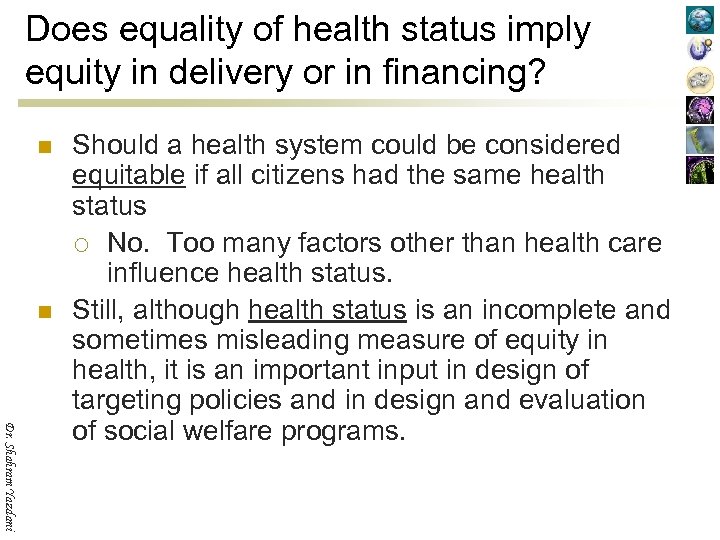 Does equality of health status imply equity in delivery or in financing?

Should a health system could be considered equitable if all citizens had the same health status

No. Too many factors other than health care influence health status.

Still, although health status is an incomplete and sometimes misleading measure of equity in health, it is an important input in design of targeting policies and in design and evaluation of social welfare programs.

Dr. Shahram Yazdani